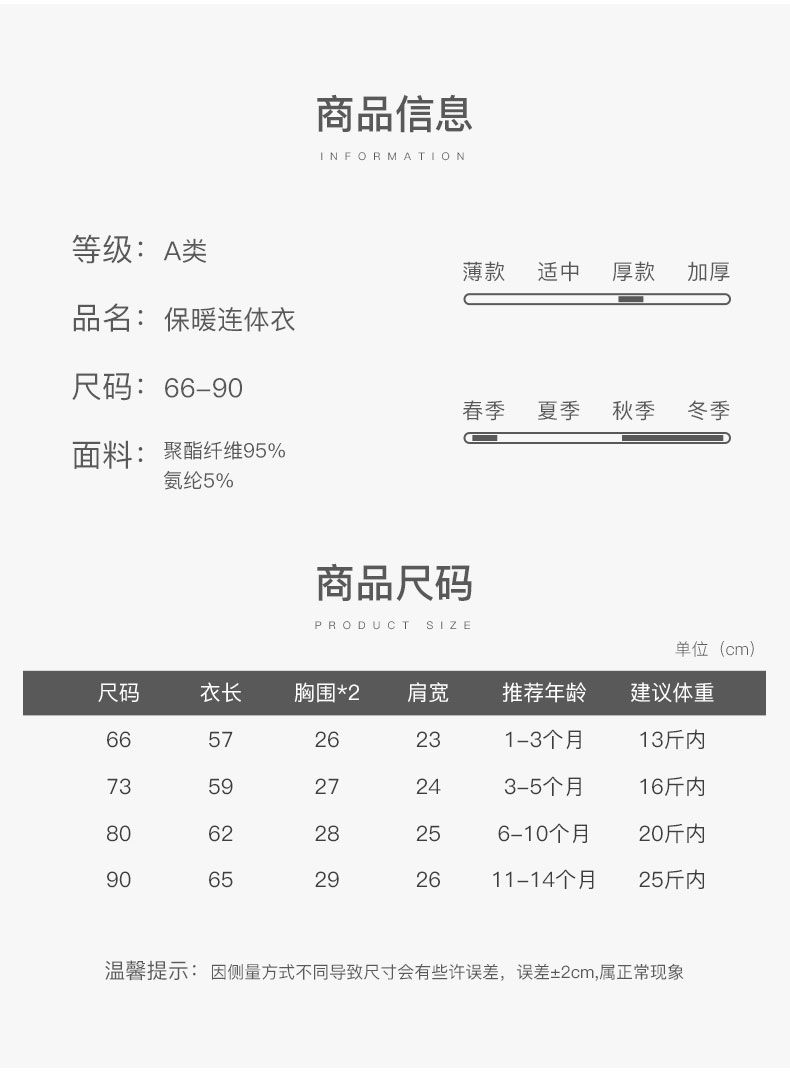 商品信息
INFORMATION

等级：A类

品名：保暖连体衣

尺码：66-90

面料：聚酯纤维95%
氨纶5%

薄款 适中 厚款 加厚

春季 夏季 秋季 冬季

商品尺码
PRODUCT SIZE

单位（cm）

| 尺码 | 衣长 | 胸围*2 | 肩宽 | 推荐年龄 | 建议体重 |
|---|---|---|---|---|---|
| 66 | 57 | 26 | 23 | 1-3个月 | 13斤内 |
| 73 | 59 | 27 | 24 | 3-5个月 | 16斤内 |
| 80 | 62 | 28 | 25 | 6-10个月 | 20斤内 |
| 90 | 65 | 29 | 26 | 11-14个月 | 25斤内 |

温馨提示：因侧量方式不同导致尺寸会有些许误差，误差±2cm,属正常现象